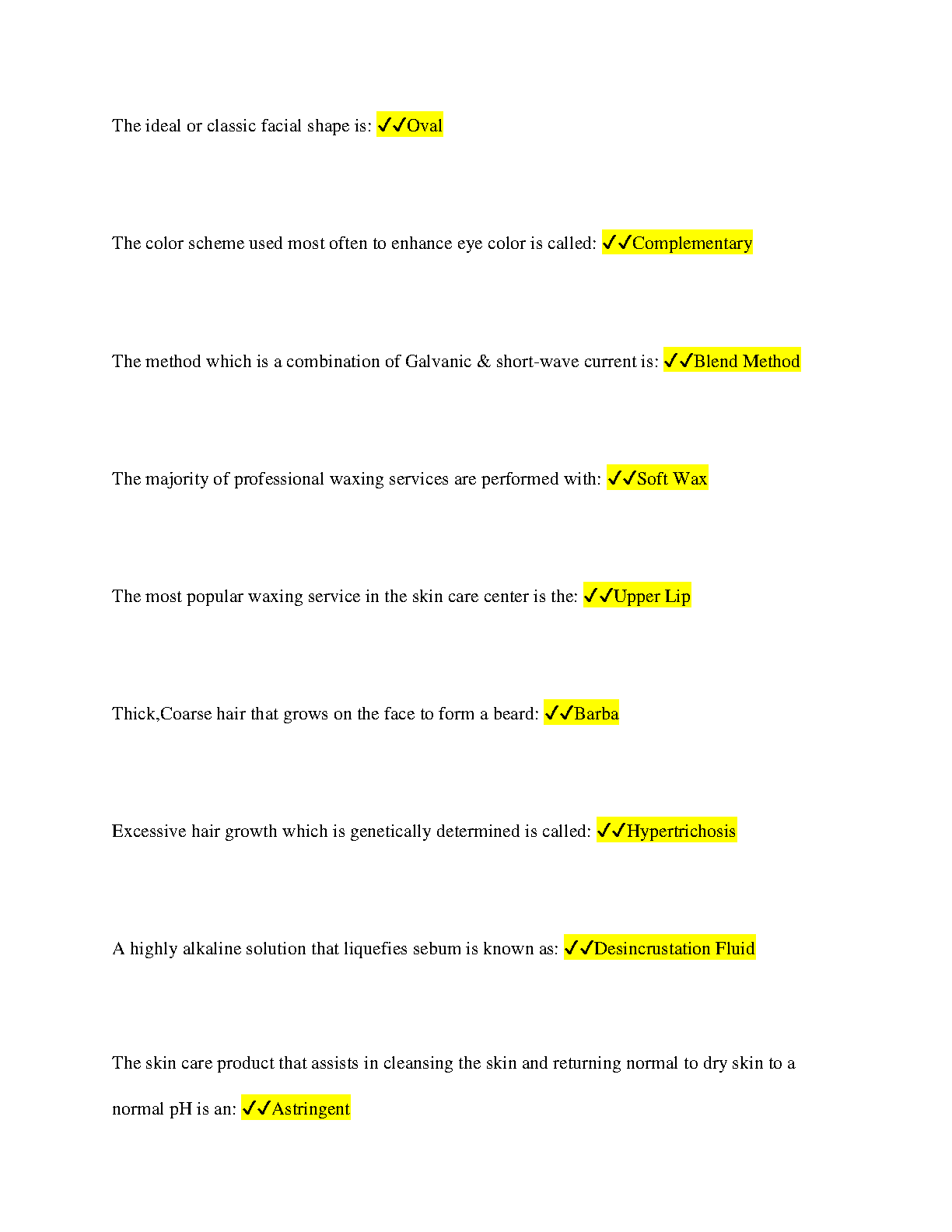 The ideal or classic facial shape is: ✓✓Oval

The color scheme used most often to enhance eye color is called: ✓✓Complementary

The method which is a combination of Galvanic & short-wave current is: ✓✓Blend Method

The majority of professional waxing services are performed with: ✓✓Soft Wax

The most popular waxing service in the skin care center is the: ✓✓Upper Lip

Thick,Coarse hair that grows on the face to form a beard: ✓✓Barba

Excessive hair growth which is genetically determined is called: ✓✓Hypertrichosis

A highly alkaline solution that liquefies sebum is known as: ✓✓Desincrustation Fluid

The skin care product that assists in cleansing the skin and returning normal to dry skin to a normal pH is an: ✓✓Astringent